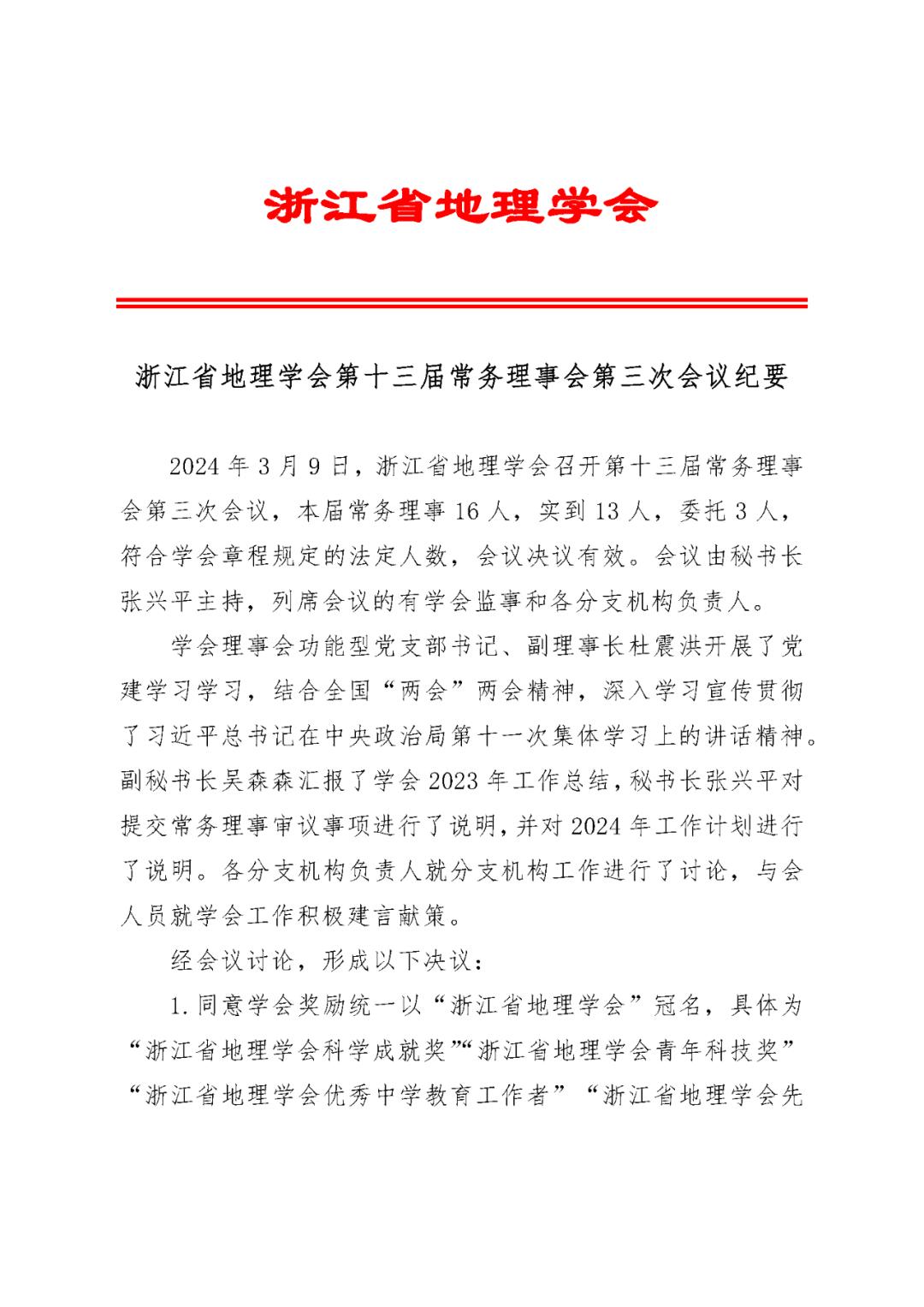 浙江省地理学会

浙江省地理学会第十三届常务理事会第三次会议纪要

2024 年 3 月 9 日，浙江省地理学会召开第十三届常务理事会第三次会议，本届常务理事 16 人，实到 13 人，委托 3 人，符合学会章程规定的法定人数，会议决议有效。会议由秘书长张兴平主持，列席会议的有学会监事和各分支机构负责人。

学会理事会功能型党支部书记、副理事长杜震洪开展了党建学习学习，结合全国“两会”两会精神，深入学习宣传贯彻了习近平总书记在中央政治局第十一次集体学习上的讲话精神。副秘书长吴森森汇报了学会 2023 年工作总结，秘书长张兴平对提交常务理事审议事项进行了说明，并对 2024 年工作计划进行了说明。各分支机构负责人就分支机构工作进行了讨论，与会人员就学会工作积极建言献策。

经会议讨论，形成以下决议：

1.同意学会奖励统一以“浙江省地理学会”冠名，具体为“浙江省地理学会科学成就奖”“浙江省地理学会青年科技奖”“浙江省地理学会优秀中学教育工作者”“浙江省地理学会先